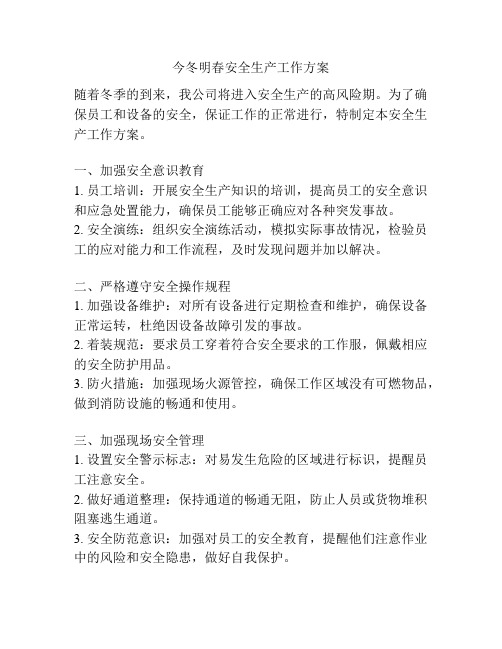 今冬明春安全生产工作方案

随着冬季的到来，我公司将进入安全生产的高风险期。为了确保员工和设备的安全，保证工作的正常进行，特制定本安全生产工作方案。

一、加强安全意识教育
1. 员工培训：开展安全生产知识的培训，提高员工的安全意识和应急处置能力，确保员工能够正确应对各种突发事故。
2. 安全演练：组织安全演练活动，模拟实际事故情况，检验员工的应对能力和工作流程，及时发现问题并加以解决。

二、严格遵守安全操作规程
1. 加强设备维护：对所有设备进行定期检查和维护，确保设备正常运转，杜绝因设备故障引发的事故。
2. 着装规范：要求员工穿着符合安全要求的工作服，佩戴相应的安全防护用品。
3. 防火措施：加强现场火源管控，确保工作区域没有可燃物品，做到消防设施的畅通和使用。

三、加强现场安全管理
1. 设置安全警示标志：对易发生危险的区域进行标识，提醒员工注意安全。
2. 做好通道整理：保持通道的畅通无阻，防止人员或货物堆积阻塞逃生通道。
3. 安全防范意识：加强对员工的安全教育，提醒他们注意作业中的风险和安全隐患，做好自我保护。